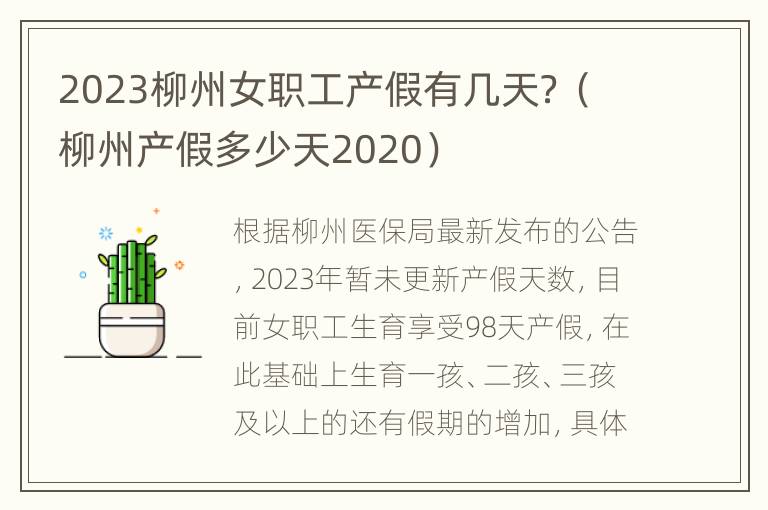 2023柳州女职工产假有几天?（柳州产假多少天2020）

根据柳州医保局最新发布的公告, 2023年暂未更新产假天数, 目前女职工生育享受98天产假, 在此基础上生育一孩、二孩、三孩及以上的还有假期的增加, 具体